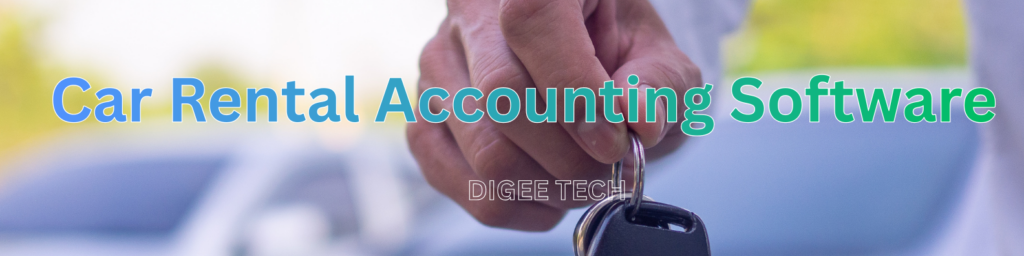 Car Rental Accounting Software

DIGEE TECH